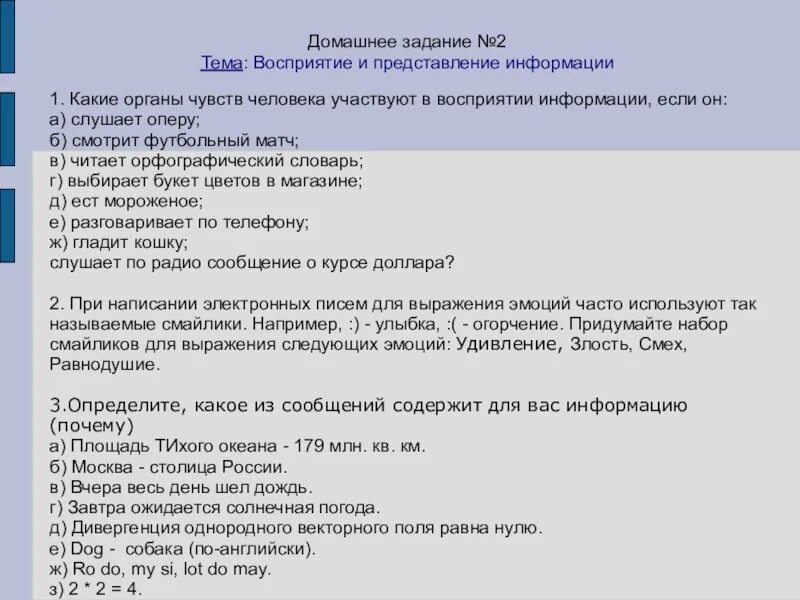 Домашнее задание №2
Тема: Восприятие и представление информации

1. Какие органы чувств человека участвуют в восприятии информации, если он:
а) слушает оперу;
б) смотрит футбольный матч;
в) читает орфографический словарь;
г) выбирает букет цветов в магазине;
д) ест мороженое;
е) разговаривает по телефону;
ж) гладит кошку;
слушает по радио сообщение о курсе доллара?

2. При написании электронных писем для выражения эмоций часто используют так называемые смайлики. Например, :) - улыбка, :( - огорчение. Придумайте набор смайликов для выражения следующих эмоций: Удивление, Злость, Смех, Равнодушие.

3.Определите, какое из сообщений содержит для вас информацию (почему)
а) Площадь ТИхого океана - 179 млн. кв. км.
б) Москва - столица России.
в) Вчера весь день шел дождь.
г) Завтра ожидается солнечная погода.
д) Дивергенция однородного векторного поля равна нулю.
е) Dog - собака (по-английски).
ж) Ro do, my si, lot do may.
з) 2 * 2 = 4.